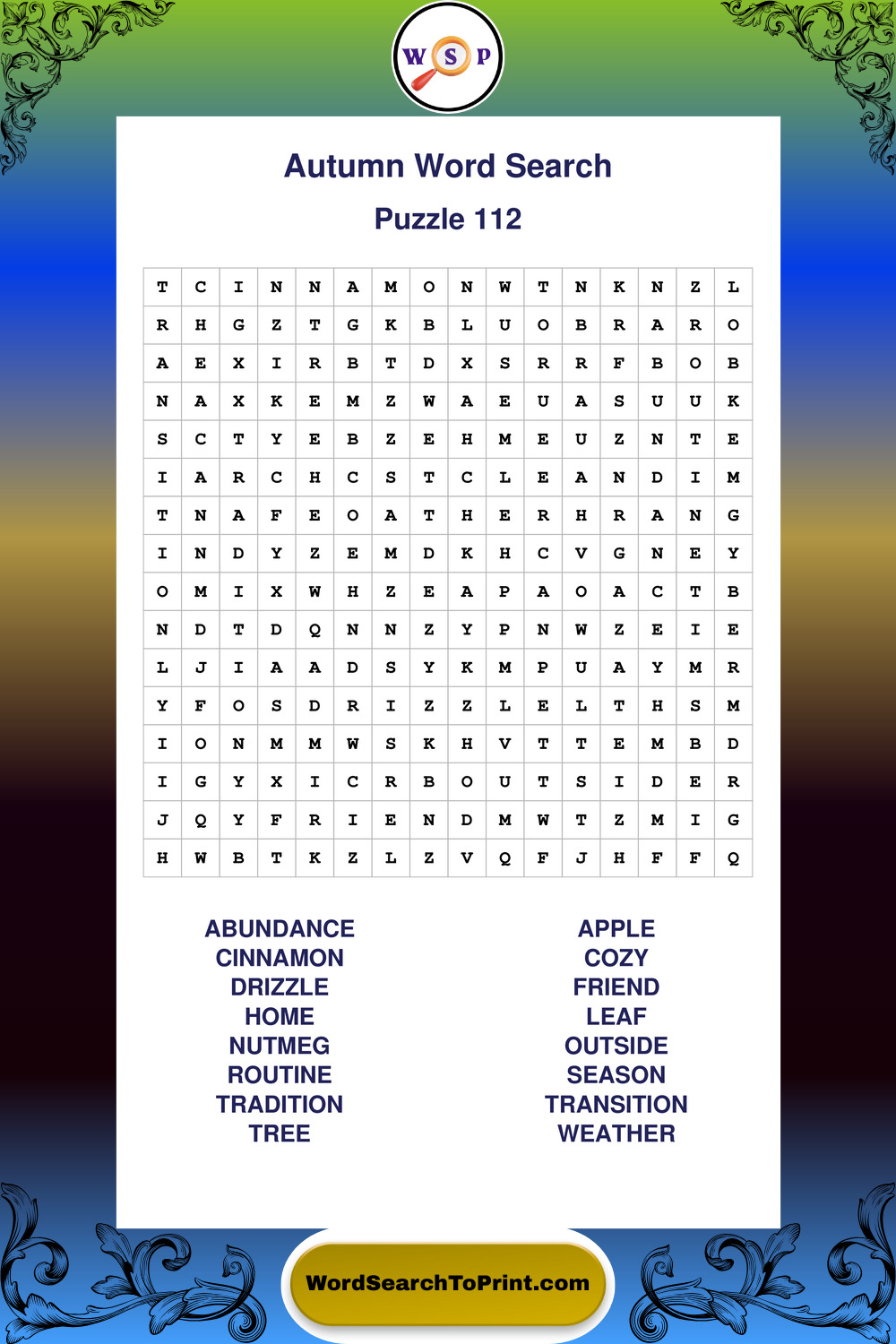 W S P

Autumn Word Search

Puzzle 112

| T | C | I | N | N | A | M | O | N | W | T | N | K | N | Z | L |
|---|---|---|---|---|---|---|---|---|---|---|---|---|---|---|---|
| R | H | G | Z | T | G | K | B | L | U | O | B | R | A | R | O |
| A | E | X | I | R | B | T | D | X | S | R | R | F | B | O | B |
| N | A | X | K | E | M | Z | W | A | E | U | A | S | U | U | K |
| S | C | T | Y | E | B | Z | E | H | M | E | U | Z | N | T | E |
| I | A | R | C | H | C | S | T | C | L | E | A | N | D | I | M |
| T | N | A | F | E | O | A | T | H | E | R | H | R | A | N | G |
| I | N | D | Y | Z | E | M | D | K | H | C | V | G | N | E | Y |
| O | M | I | X | W | H | Z | E | A | P | A | O | A | C | T | B |
| N | D | T | D | Q | N | N | Z | Y | P | N | W | Z | E | I | E |
| L | J | I | A | A | D | S | Y | K | M | P | U | A | Y | M | R |
| Y | F | O | S | D | R | I | Z | Z | L | E | L | T | H | S | M |
| I | O | N | M | M | W | S | K | H | V | T | T | E | M | B | D |
| I | G | Y | X | I | C | R | B | O | U | T | S | I | D | E | R |
| J | Q | Y | F | R | I | E | N | D | M | W | T | Z | M | I | G |
| H | W | B | T | K | Z | L | Z | V | Q | F | J | H | F | F | Q |

ABUNDANCE
CINNAMON
DRIZZLE
HOME
NUTMEG
ROUTINE
TRADITION
TREE

APPLE
COZY
FRIEND
LEAF
OUTSIDE
SEASON
TRANSITION
WEATHER

WordSearchToPrint.com